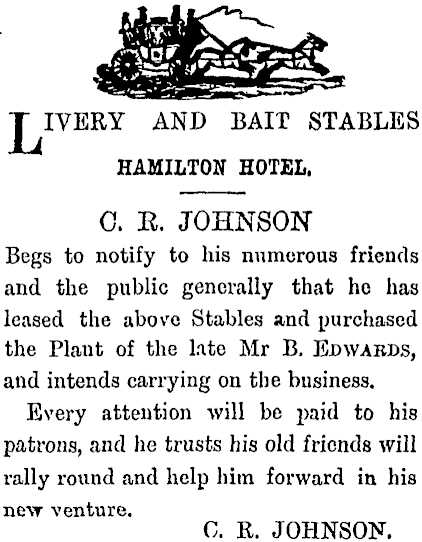 LIVERY AND BAIT STABLES

HAMILTON HOTEL.

C. R. JOHNSON

Begs to notify to his numerous friends and the public generally that he has leased the above Stables and purchased the Plant of the late Mr B. EDWARDS, and intends carrying on the business.

Every attention will be paid to his patrons, and he trusts his old friends will rally round and help him forward in his new venture.

C. R. JOHNSON.